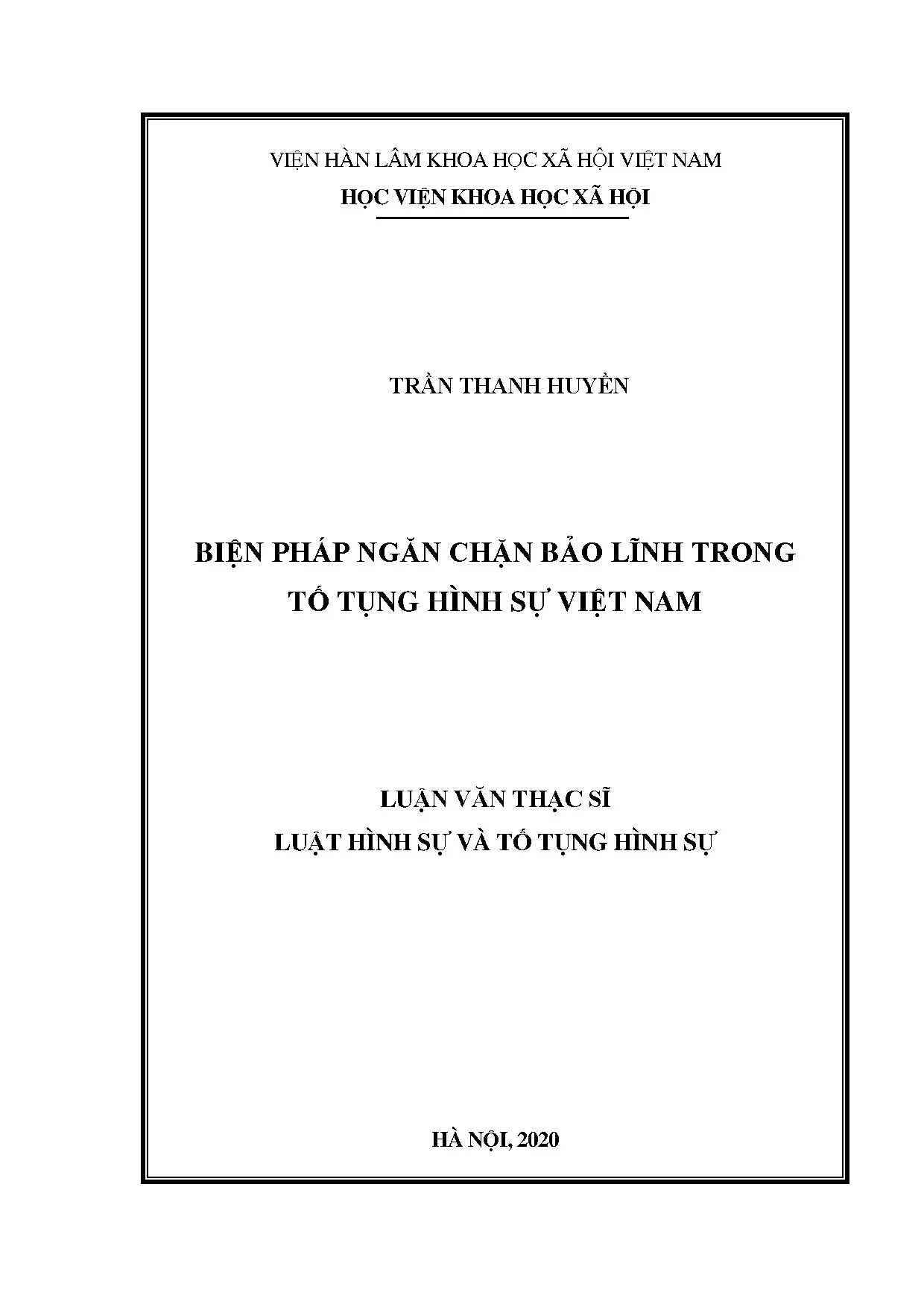 VIỆN HÀN LÂM KHOA HỌC XÃ HỘI VIỆT NAM
HỌC VIỆN KHOA HỌC XÃ HỘI

TRẦN THANH HUYỀN

BIỆN PHÁP NGĂN CHẶN BẢO LĨNH TRONG TỐ TỤNG HÌNH SỰ VIỆT NAM

LUẬN VĂN THẠC SĨ
LUẬT HÌNH SỰ VÀ TỐ TỤNG HÌNH SỰ

HÀ NỘI, 2020